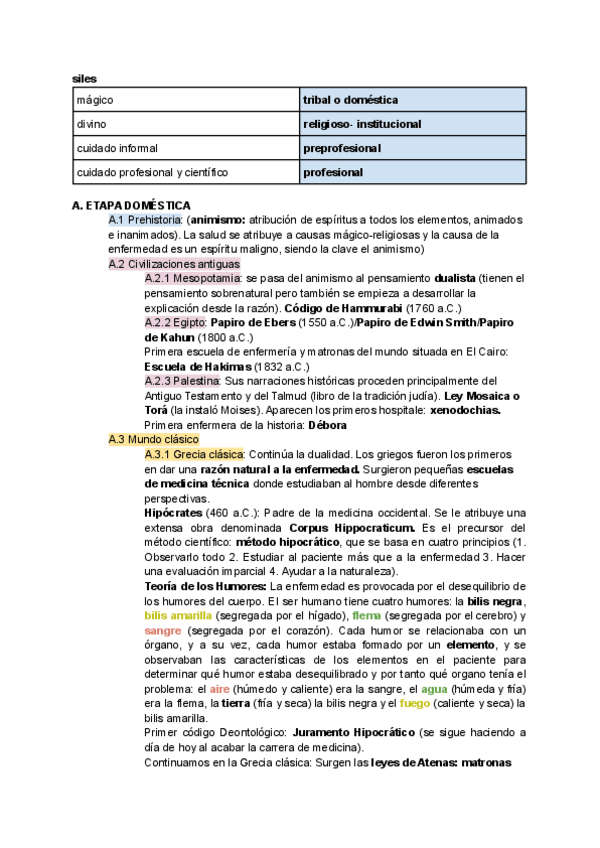 siles

| mágico | tribal o doméstica |
|---|---|
| divino | religioso- institucional |
| cuidado informal | preprofesional |
| cuidado profesional y científico | profesional |

A. ETAPA DOMÉSTICA

A.1 Prehistoria: (animismo: atribución de espíritus a todos los elementos, animados e inanimados). La salud se atribuye a causas mágico-religiosas y la causa de la enfermedad es un espíritu maligno, siendo la clave el animismo)

A.2 Civilizaciones antiguas

A.2.1 Mesopotamia: se pasa del animismo al pensamiento dualista (tienen el pensamiento sobrenatural pero también se empieza a desarrollar la explicación desde la razón). Código de Hammurabi (1760 a.C.)

A.2.2 Egipto: Papiro de Ebers (1550 a.C.)/Papiro de Edwin Smith/Papiro de Kahun (1800 a.C.)

Primera escuela de enfermería y matronas del mundo situada en El Cairo: Escuela de Hakimas (1832 a.C.)

A.2.3 Palestina: Sus narraciones históricas proceden principalmente del Antiguo Testamento y del Talmud (libro de la tradición judía). Ley Mosaica o Torá (la instaló Moises). Aparecen los primeros hospitale: xenodochias.

Primera enfermera de la historia: Débora

A.3 Mundo clásico

A.3.1 Grecia clásica: Continúa la dualidad. Los griegos fueron los primeros en dar una razón natural a la enfermedad. Surgieron pequeñas escuelas de medicina técnica donde estudiaban al hombre desde diferentes perspectivas.

Hipócrates (460 a.C.): Padre de la medicina occidental. Se le atribuye una extensa obra denominada Corpus Hippocraticum. Es el precursor del método científico: método hipocrático, que se basa en cuatro principios (1. Observarlo todo 2. Estudiar al paciente más que a la enfermedad 3. Hacer una evaluación imparcial 4. Ayudar a la naturaleza).

Teoría de los Humores: La enfermedad es provocada por el desequilibrio de los humores del cuerpo. El ser humano tiene cuatro humores: la bilis negra, bilis amarilla (segregada por el hígado), flema (segregada por el cerebro) y sangre (segregada por el corazón). Cada humor se relacionaba con un órgano, y a su vez, cada humor estaba formado por un elemento, y se observaban las características de los elementos en el paciente para determinar qué humor estaba desequilibrado y por tanto qué organo tenía el problema: el aire (húmedo y caliente) era la sangre, el agua (húmeda y fría) era la flema, la tierra (fría y seca) la bilis negra y el fuego (caliente y seca) la bilis amarilla.

Primer código Deontológico: Juramento Hipocrático (se sigue haciendo a día de hoy al acabar la carrera de medicina).

Continuamos en la Grecia clásica: Surgen las leyes de Atenas: matronas